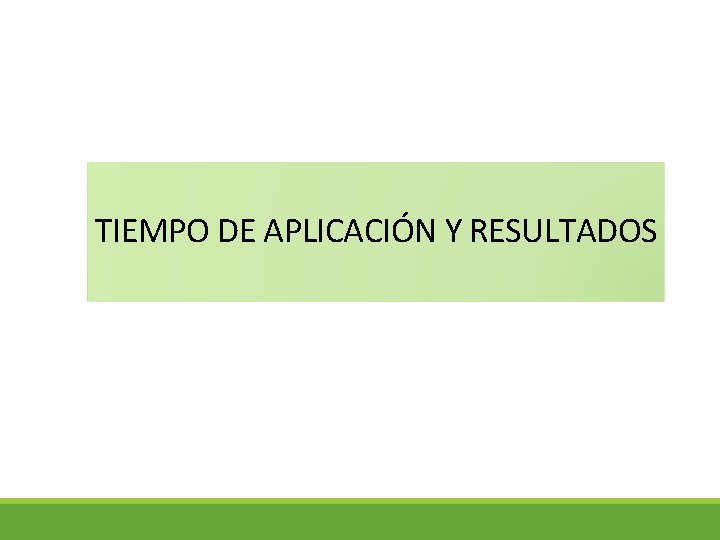 TIEMPO DE APLICACIÓN Y RESULTADOS